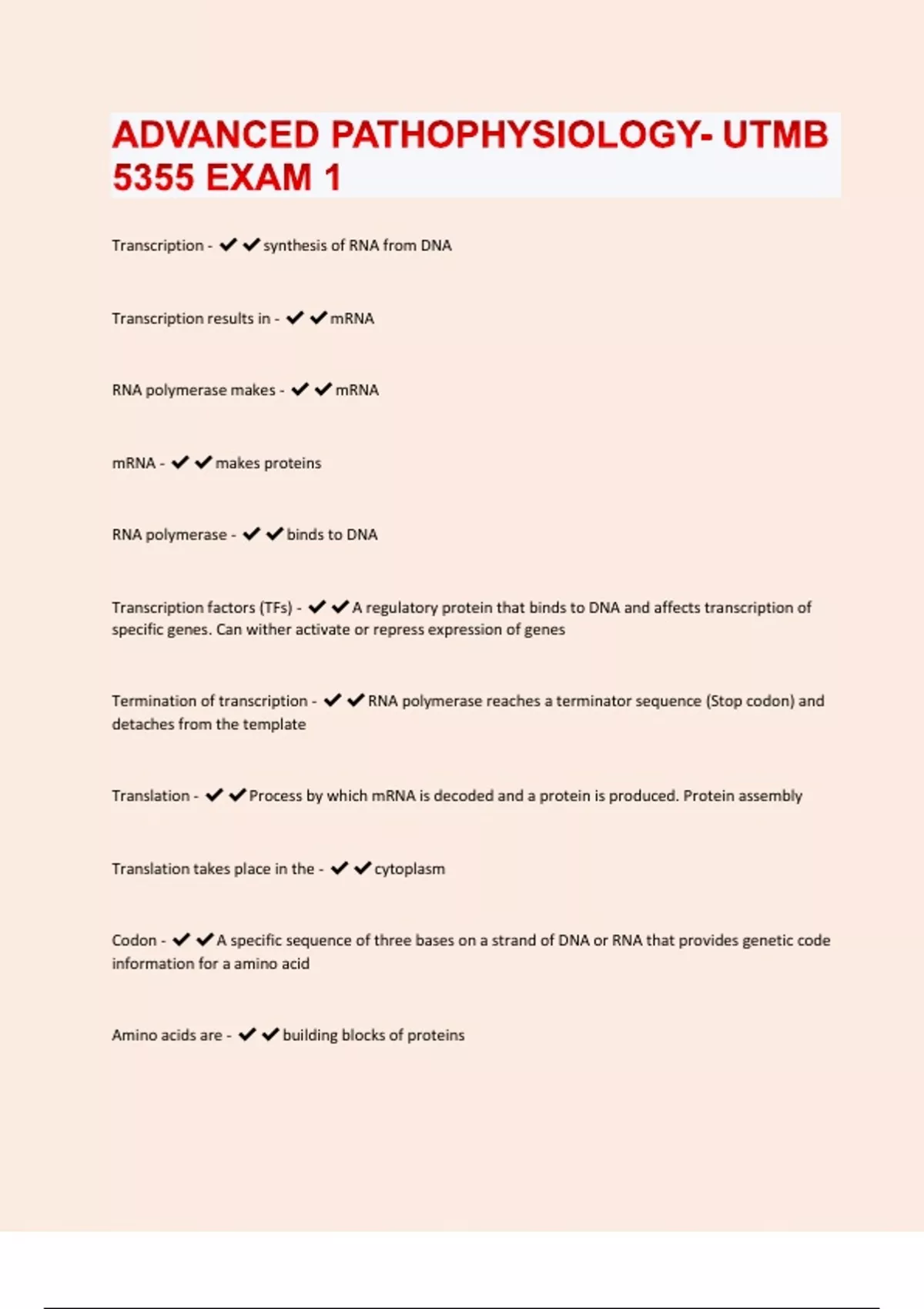 ADVANCED PATHOPHYSIOLOGY- UTMB 5355 EXAM 1

Transcription - ✔✔synthesis of RNA from DNA

Transcription results in - ✔✔mRNA

RNA polymerase makes - ✔✔mRNA

mRNA - ✔✔makes proteins

RNA polymerase - ✔✔binds to DNA

Transcription factors (TFs) - ✔✔A regulatory protein that binds to DNA and affects transcription of specific genes. Can wither activate or repress expression of genes

Termination of transcription - ✔✔RNA polymerase reaches a terminator sequence (Stop codon) and detaches from the template

Translation - ✔✔Process by which mRNA is decoded and a protein is produced. Protein assembly

Translation takes place in the - ✔✔cytoplasm

Codon - ✔✔A specific sequence of three bases on a strand of DNA or RNA that provides genetic code information for a amino acid

Amino acids are - ✔✔building blocks of proteins